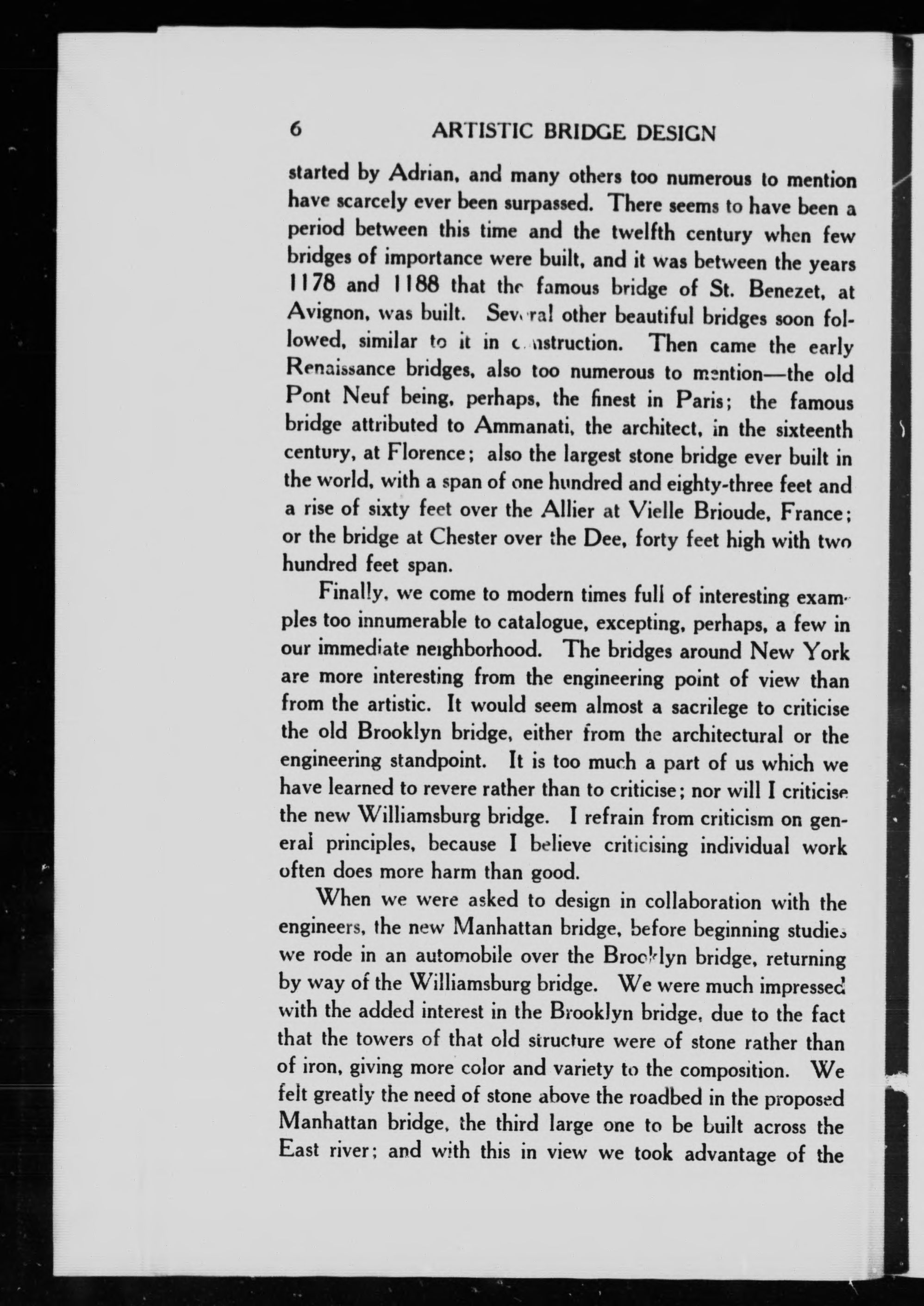 6 ARTISTIC BRIDGE DESIGN

started by Adrian, and many others too numerous to mention have scarcely ever been surpassed. There seems to have been a period between this time and the twelfth century when few bridges of importance were built, and it was between the years 1178 and 1188 that the famous bridge of St. Benezet, at Avignon, was built. Several other beautiful bridges soon followed, similar to it in construction. Then came the early Renaissance bridges, also too numerous to mention—the old Pont Neuf being, perhaps, the finest in Paris; the famous bridge attributed to Ammanati, the architect, in the sixteenth century, at Florence; also the largest stone bridge ever built in the world, with a span of one hundred and eighty-three feet and a rise of sixty feet over the Allier at Vielle Brioude, France; or the bridge at Chester over the Dee, forty feet high with two hundred feet span.

Finally, we come to modern times full of interesting examples too innumerable to catalogue, excepting, perhaps, a few in our immediate neighborhood. The bridges around New York are more interesting from the engineering point of view than from the artistic. It would seem almost a sacrilege to criticise the old Brooklyn bridge, either from the architectural or the engineering standpoint. It is too much a part of us which we have learned to revere rather than to criticise; nor will I criticise the new Williamsburg bridge. I refrain from criticism on general principles, because I believe criticising individual work often does more harm than good.

When we were asked to design in collaboration with the engineers, the new Manhattan bridge, before beginning studies we rode in an automobile over the Brooklyn bridge, returning by way of the Williamsburg bridge. We were much impressed with the added interest in the Brooklyn bridge, due to the fact that the towers of that old structure were of stone rather than of iron, giving more color and variety to the composition. We felt greatly the need of stone above the roadbed in the proposed Manhattan bridge, the third large one to be built across the East river; and with this in view we took advantage of the